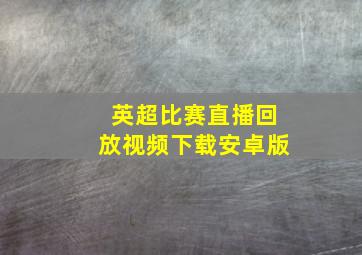 英超比赛直播回放视频下载安卓版